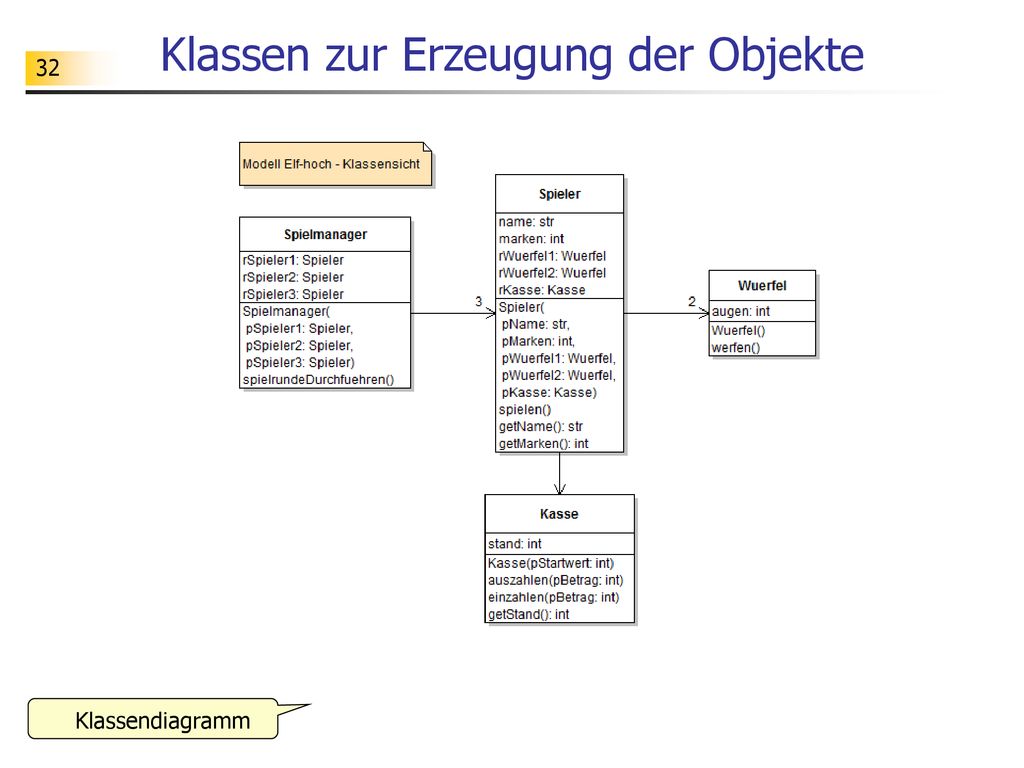 32

Klassen zur Erzeugung der Objekte

Modell Elf-hoch - Klassensicht

Spielmanager
rSpieler1: Spieler
rSpieler2: Spieler
rSpieler3: Spieler
Spielmanager(
pSpieler1: Spieler,
pSpieler2: Spieler,
pSpieler3: Spieler)
spielrundeDurchfuehren()

3

Spieler
name: str
marken: int
rWuerfel1: Wuerfel
rWuerfel2: Wuerfel
rKasse: Kasse
Spieler(
pName: str,
pMarken: int,
pWuerfel1: Wuerfel,
pWuerfel2: Wuerfel,
pKasse: Kasse)
spielen()
getName(): str
getMarken(): int

2

Wuerfel
augen: int
Wuerfel()
werfen()

Kasse
stand: int
Kasse(pStartwert: int)
auszahlen(pBetrag: int)
einzahlen(pBetrag: int)
getStand(): int

Klassendiagramm